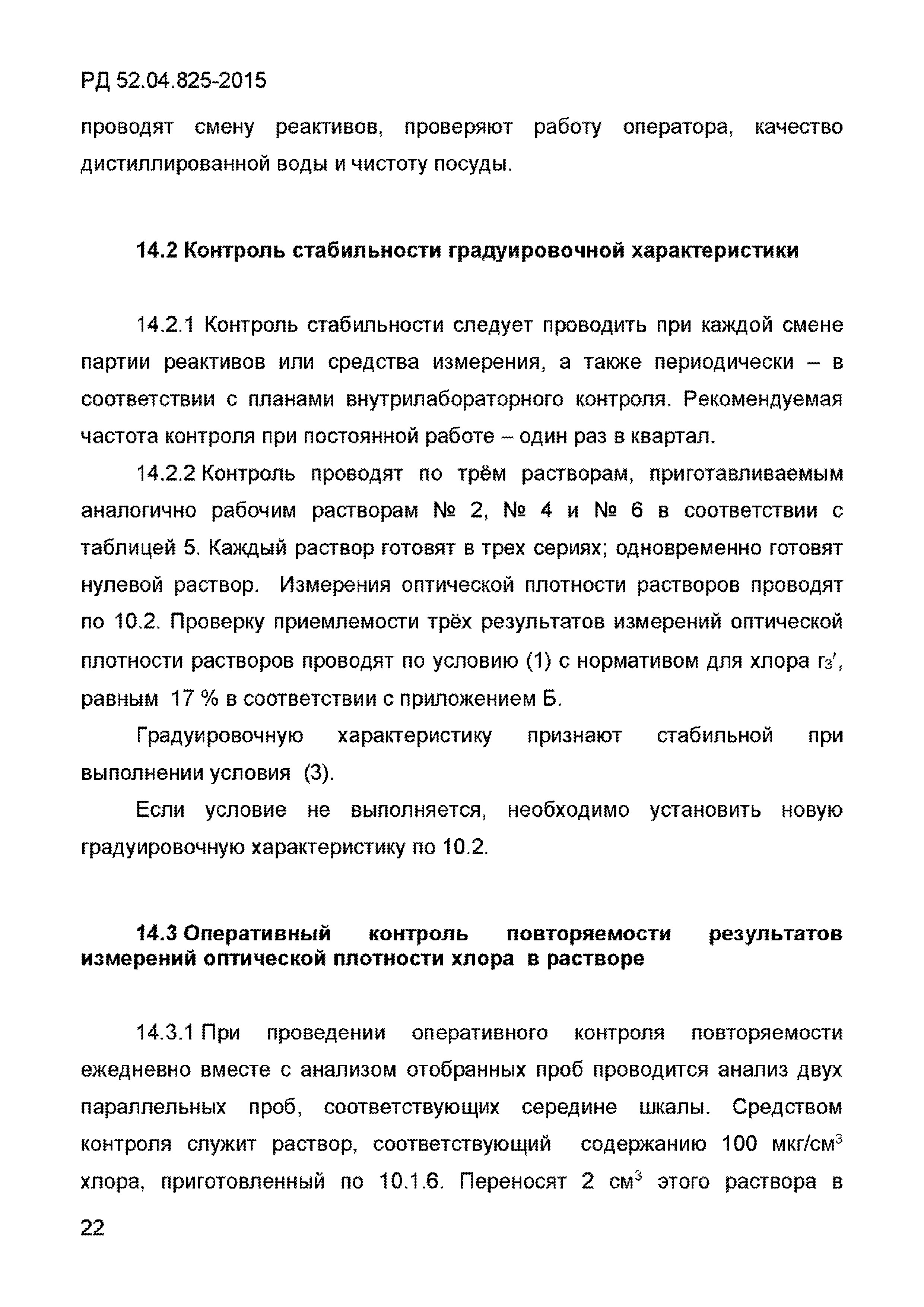 РД 52.04.825-2015

проводят смену реактивов, проверяют работу оператора, качество дистиллированной воды и чистоту посуды.

14.2 Контроль стабильности градуировочной характеристики

14.2.1 Контроль стабильности следует проводить при каждой смене партии реактивов или средства измерения, а также периодически – в соответствии с планами внутрилабораторного контроля. Рекомендуемая частота контроля при постоянной работе – один раз в квартал.

14.2.2 Контроль проводят по трём растворам, приготавливаемым аналогично рабочим растворам № 2, № 4 и № 6 в соответствии с таблицей 5. Каждый раствор готовят в трех сериях; одновременно готовят нулевой раствор. Измерения оптической плотности растворов проводят по 10.2. Проверку приемлемости трёх результатов измерений оптической плотности растворов проводят по условию (1) с нормативом для хлора $r_3'$, равным 17 % в соответствии с приложением Б.

Градуировочную характеристику признают стабильной при выполнении условия (3).

Если условие не выполняется, необходимо установить новую градуировочную характеристику по 10.2.

14.3 Оперативный контроль повторяемости результатов измерений оптической плотности хлора в растворе

14.3.1 При проведении оперативного контроля повторяемости ежедневно вместе с анализом отобранных проб проводится анализ двух параллельных проб, соответствующих середине шкалы. Средством контроля служит раствор, соответствующий содержанию 100 мкг/см$^3$ хлора, приготовленный по 10.1.6. Переносят 2 см$^3$ этого раствора в

22